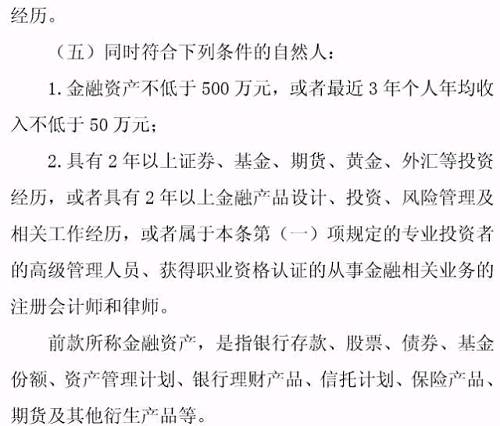 经历。

（五）同时符合下列条件的自然人：

1. 金融资产不低于 500 万元，或者最近 3 年个人年均收入不低于 50 万元；

2. 具有 2 年以上证券、基金、期货、黄金、外汇等投资经历，或者具有 2 年以上金融产品设计、投资、风险管理及相关工作经历，或者属于本条第（一）项规定的专业投资者的高级管理人员、获得职业资格认证的从事金融相关业务的注册会计师和律师。

前款所称金融资产，是指银行存款、股票、债券、基金份额、资产管理计划、银行理财产品、信托计划、保险产品、期货及其他衍生产品等。